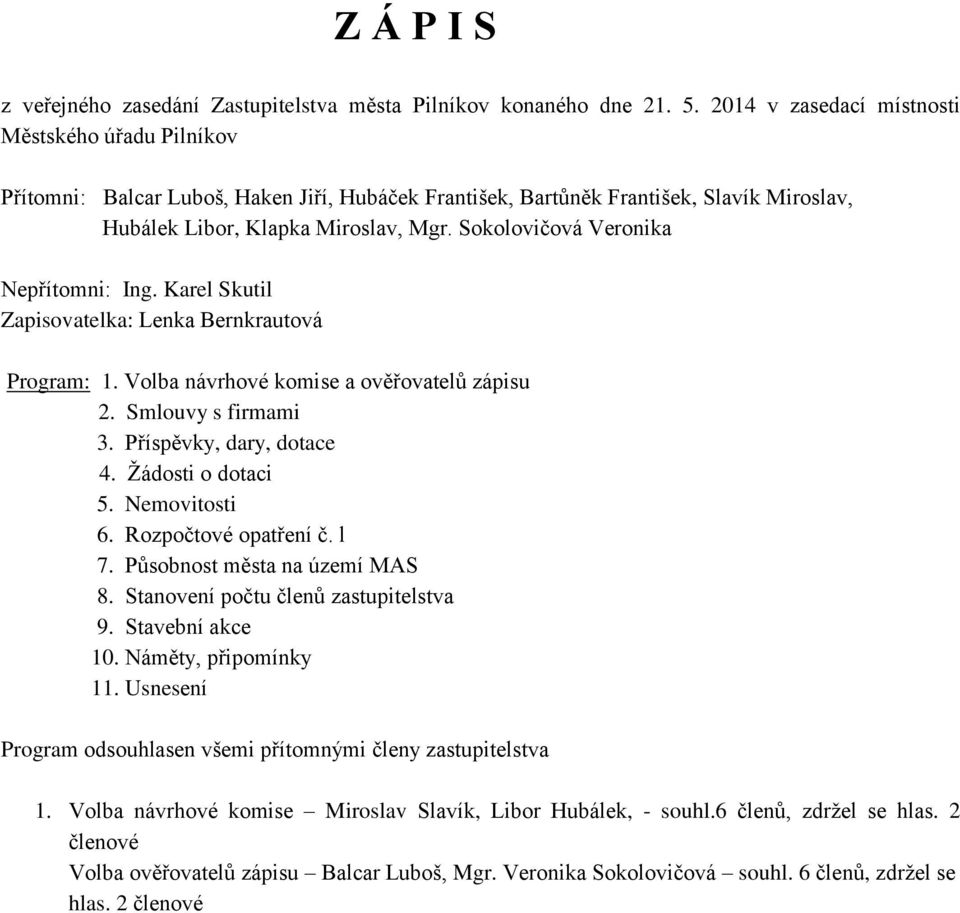 Z Á P I S

z veřejného zasedání Zastupitelstva města Pilníkov konaného dne 21. 5. 2014 v zasedací místnosti Městského úřadu Pilníkov

Přítomni: Balcar Luboš, Haken Jiří, Hubáček František, Bartůněk František, Slavík Miroslav, Hubálek Libor, Klapka Miroslav, Mgr. Sokolovičová Veronika

Nepřítomni: Ing. Karel Skutil
Zapisovatelka: Lenka Bernkrautová

Program: 1. Volba návrhové komise a ověřovatelů zápisu
2. Smlouvy s firmami
3. Příspěvky, dary, dotace
4. Žádosti o dotaci
5. Nemovitosti
6. Rozpočtové opatření č. 1
7. Působnost města na území MAS
8. Stanovení počtu členů zastupitelstva
9. Stavební akce
10. Náměty, připomínky
11. Usnesení

Program odsouhlasen všemi přítomnými členy zastupitelstva

1. Volba návrhové komise – Miroslav Slavík, Libor Hubálek, - souhl.6 členů, zdržel se hlas. 2 členové
Volba ověřovatelů zápisu – Balcar Luboš, Mgr. Veronika Sokolovičová – souhl. 6 členů, zdržel se hlas. 2 členové